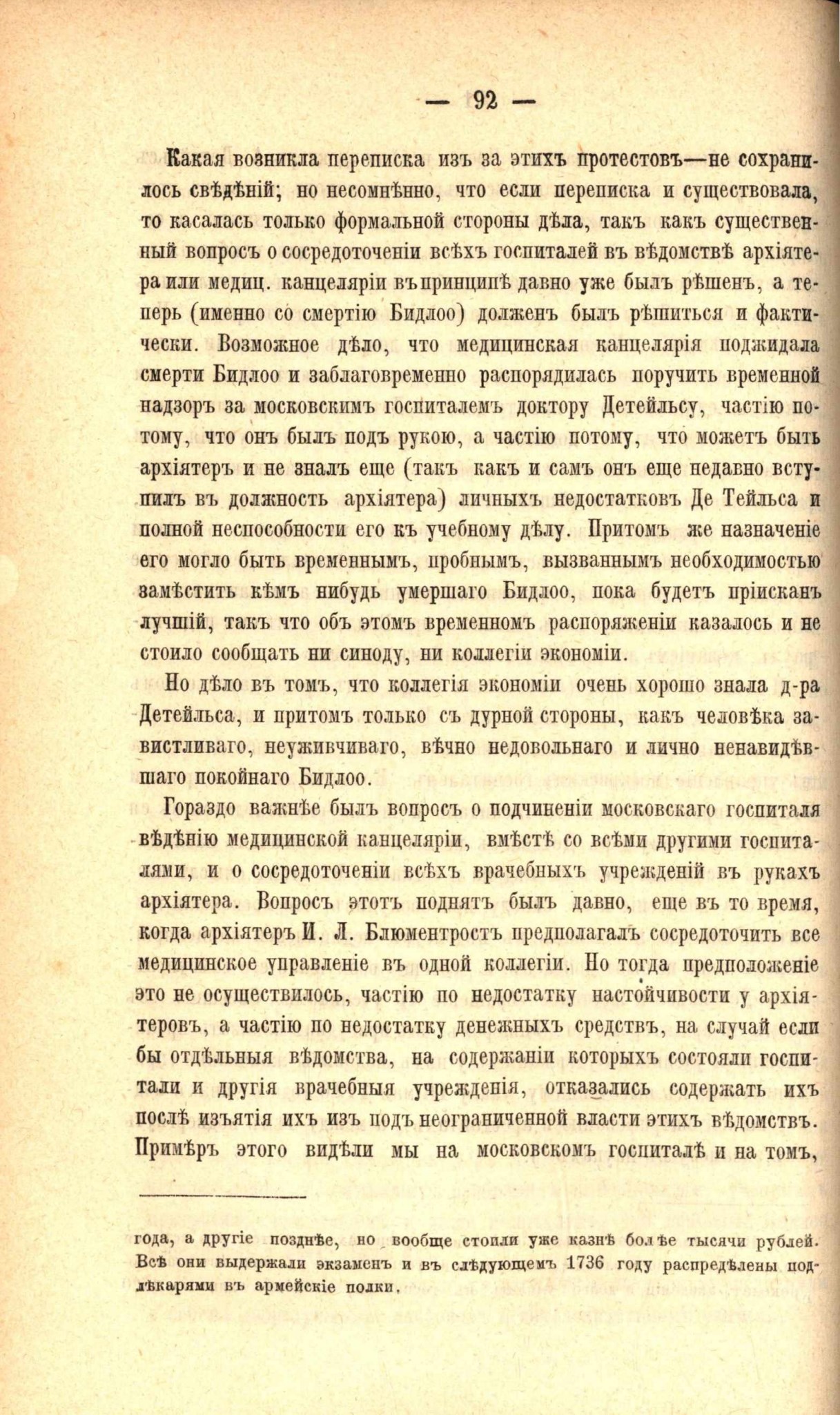 — 92 —

Какая возникла переписка изъ за этихъ протестовъ—не сохранилось свѣдѣній; но несомнѣнно, что если переписка и существовала, то касалась только формальной стороны дѣла, такъ какъ существенный вопросъ о сосредоточеніи всѣхъ госпиталей въ вѣдомствѣ архіятера или медиц. канцеляріи въ принципѣ давно уже былъ рѣшенъ, а теперь (именно со смертію Бидлоо) долженъ былъ рѣшиться и фактически. Возможное дѣло, что медицинская канцелярія поджидала смерти Бидлоо и заблаговременно распорядилась поручить временной надзоръ за московскимъ госпиталемъ доктору Детейльсу, частію потому, что онъ былъ подъ рукою, а частію потому, что можетъ быть архіятеръ и не зналъ еще (такъ какъ и самъ онъ еще недавно вступилъ въ должность архіятера) личныхъ недостатковъ Де Тейльса и полной неспособности его къ учебному дѣлу. Притомъ же назначеніе его могло быть временнымъ, пробнымъ, вызваннымъ необходимостью замѣстить кѣмъ нибудь умершаго Бидлоо, пока будетъ пріисканъ лучшій, такъ что объ этомъ временномъ распоряженіи казалось и не стоило сообщать ни синоду, ни коллегіи экономіи.

Но дѣло въ томъ, что коллегія экономіи очень хорошо знала д-ра Детейльса, и притомъ только съ дурной стороны, какъ человѣка завистливаго, неуживчиваго, вѣчно недовольнаго и лично ненавидѣвшаго покойнаго Бидлоо.

Гораздо важнѣе былъ вопросъ о подчиненіи московскаго госпиталя вѣдѣнію медицинской канцеляріи, вмѣстѣ со всѣми другими госпиталями, и о сосредоточеніи всѣхъ врачебныхъ учрежденій въ рукахъ архіятера. Вопросъ этотъ поднятъ былъ давно, еще въ то время, когда архіятеръ И. Л. Блюментростъ предполагалъ сосредоточить все медицинское управленіе въ одной коллегіи. Но тогда предположеніе это не осуществилось, частію по недостатку настойчивости у архіятеровъ, а частію по недостатку денежныхъ средствъ, на случай если бы отдѣльныя вѣдомства, на содержаніи которыхъ состояли госпитали и другія врачебныя учрежденія, отказались содержать ихъ послѣ изъятія ихъ изъ подъ неограниченной власти этихъ вѣдомствъ. Примѣръ этого видѣли мы на московскомъ госпиталѣ и на томъ,

года, а другіе позднѣе, но вообще стоили уже казнѣ болѣе тысячи рублей. Всѣ они выдержали экзаменъ и въ слѣдующемъ 1736 году распредѣлены подлѣкарями въ армейскіе полки.